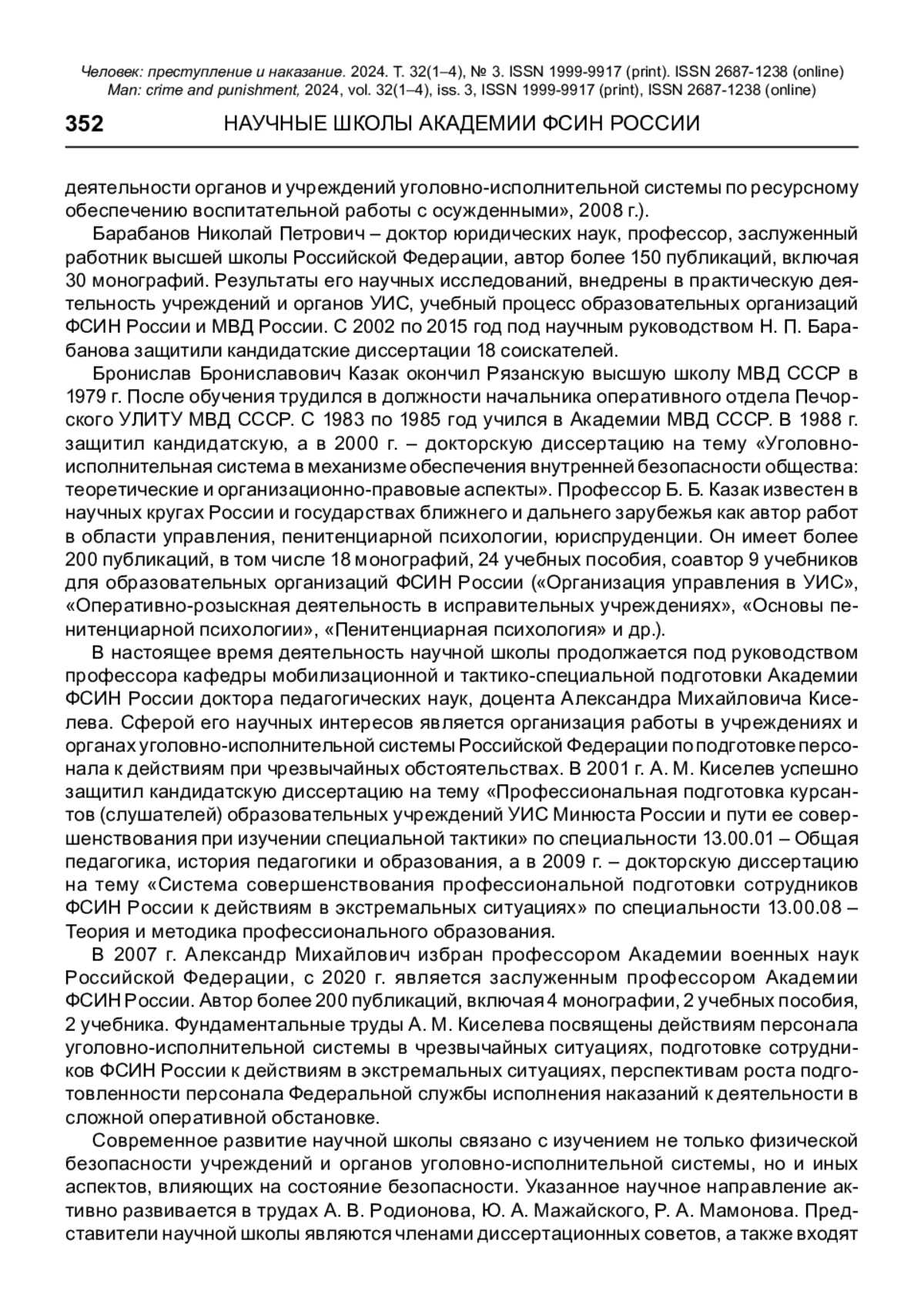 Человек: преступление и наказание. 2024. Т. 32(1–4), № 3. ISSN 1999-9917 (print). ISSN 2687-1238 (online)
Man: crime and punishment, 2024, vol. 32(1–4), iss. 3, ISSN 1999-9917 (print), ISSN 2687-1238 (online)

352 НАУЧНЫЕ ШКОЛЫ АКАДЕМИИ ФСИН РОССИИ

деятельности органов и учреждений уголовно-исполнительной системы по ресурсному обеспечению воспитательной работы с осужденными», 2008 г.).

Барабанов Николай Петрович – доктор юридических наук, профессор, заслуженный работник высшей школы Российской Федерации, автор более 150 публикаций, включая 30 монографий. Результаты его научных исследований, внедрены в практическую деятельность учреждений и органов УИС, учебный процесс образовательных организаций ФСИН России и МВД России. С 2002 по 2015 год под научным руководством Н. П. Барабанова защитили кандидатские диссертации 18 соискателей.

Бронислав Брониславович Казак окончил Рязанскую высшую школу МВД СССР в 1979 г. После обучения трудился в должности начальника оперативного отдела Печорского УЛИТУ МВД СССР. С 1983 по 1985 год учился в Академии МВД СССР. В 1988 г. защитил кандидатскую, а в 2000 г. – докторскую диссертацию на тему «Уголовно-исполнительная система в механизме обеспечения внутренней безопасности общества: теоретические и организационно-правовые аспекты». Профессор Б. Б. Казак известен в научных кругах России и государствах ближнего и дальнего зарубежья как автор работ в области управления, пенитенциарной психологии, юриспруденции. Он имеет более 200 публикаций, в том числе 18 монографий, 24 учебных пособия, соавтор 9 учебников для образовательных организаций ФСИН России («Организация управления в УИС», «Оперативно-розыскная деятельность в исправительных учреждениях», «Основы пенитенциарной психологии», «Пенитенциарная психология» и др.).

В настоящее время деятельность научной школы продолжается под руководством профессора кафедры мобилизационной и тактико-специальной подготовки Академии ФСИН России доктора педагогических наук, доцента Александра Михайловича Киселева. Сферой его научных интересов является организация работы в учреждениях и органах уголовно-исполнительной системы Российской Федерации по подготовке персонала к действиям при чрезвычайных обстоятельствах. В 2001 г. А. М. Киселев успешно защитил кандидатскую диссертацию на тему «Профессиональная подготовка курсантов (слушателей) образовательных учреждений УИС Минюста России и пути ее совершенствования при изучении специальной тактики» по специальности 13.00.01 – Общая педагогика, история педагогики и образования, а в 2009 г. – докторскую диссертацию на тему «Система совершенствования профессиональной подготовки сотрудников ФСИН России к действиям в экстремальных ситуациях» по специальности 13.00.08 – Теория и методика профессионального образования.

В 2007 г. Александр Михайлович избран профессором Академии военных наук Российской Федерации, с 2020 г. является заслуженным профессором Академии ФСИН России. Автор более 200 публикаций, включая 4 монографии, 2 учебных пособия, 2 учебника. Фундаментальные труды А. М. Киселева посвящены действиям персонала уголовно-исполнительной системы в чрезвычайных ситуациях, подготовке сотрудников ФСИН России к действиям в экстремальных ситуациях, перспективам роста подготовленности персонала Федеральной службы исполнения наказаний к деятельности в сложной оперативной обстановке.

Современное развитие научной школы связано с изучением не только физической безопасности учреждений и органов уголовно-исполнительной системы, но и иных аспектов, влияющих на состояние безопасности. Указанное научное направление активно развивается в трудах А. В. Родионова, Ю. А. Мажайского, Р. А. Мамонова. Представители научной школы являются членами диссертационных советов, а также входят